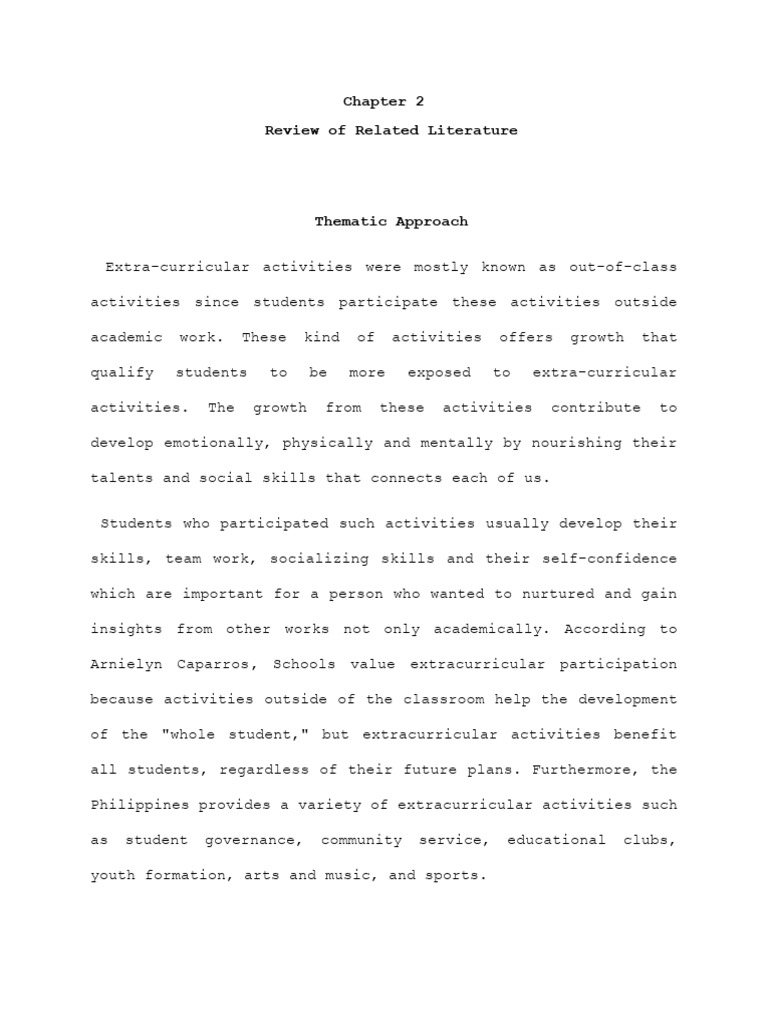 Chapter 2

Review of Related Literature

Thematic Approach

Extra-curricular activities were mostly known as out-of-class activities since students participate these activities outside academic work. These kind of activities offers growth that qualify students to be more exposed to extra-curricular activities. The growth from these activities contribute to develop emotionally, physically and mentally by nourishing their talents and social skills that connects each of us.

Students who participated such activities usually develop their skills, team work, socializing skills and their self-confidence which are important for a person who wanted to nurtured and gain insights from other works not only academically. According to Arnielyn Caparros, Schools value extracurricular participation because activities outside of the classroom help the development of the "whole student," but extracurricular activities benefit all students, regardless of their future plans. Furthermore, the Philippines provides a variety of extracurricular activities such as student governance, community service, educational clubs, youth formation, arts and music, and sports.